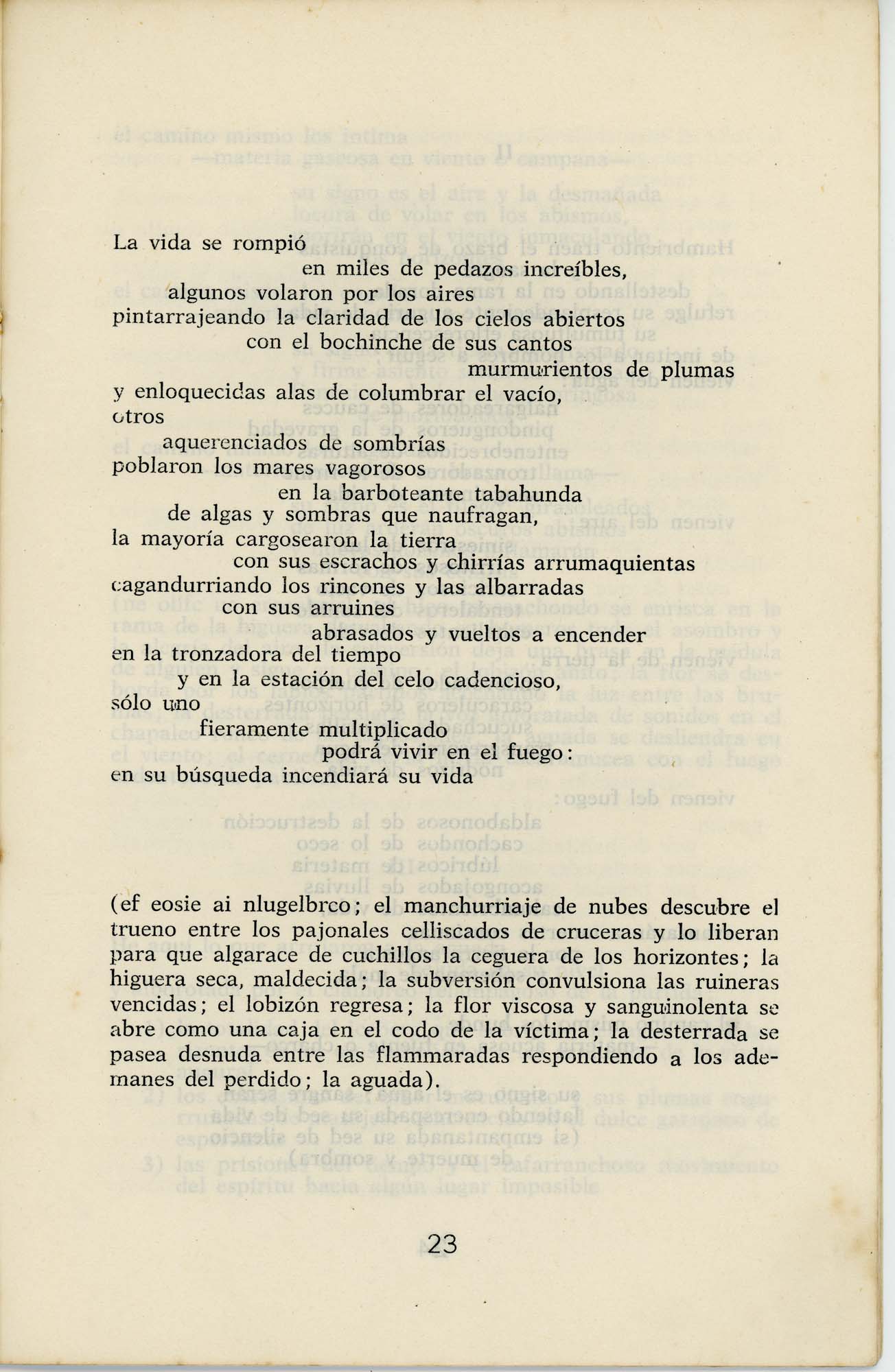 La vida se rompió
en miles de pedazos increíbles,
algunos volaron por los aires
pintarrajeando la claridad de los cielos abiertos
con el bochinche de sus cantos
murmurientos de plumas
y enloquecidas alas de columbrar el vacío,
otros
aquerenciados de sombrías
poblaron los mares vagorosos
en la barboteante tabahunda
de algas y sombras que naufragan,
la mayoría cargosearon la tierra
con sus escrachos y chirrías arrumaquientas
cagandurriando los rincones y las albarradas
con sus arruines
abrasados y vueltos a encender
en la tronzadora del tiempo
y en la estación del celo cadencioso,
sólo uno
fieramente multiplicado
podrá vivir en el fuego:
en su búsqueda incendiará su vida

(ef eosie ai nlugelbrco; el manchurriaje de nubes descubre el trueno entre los pajonales celliscados de cruceras y lo liberan para que algarace de cuchillos la ceguera de los horizontes; la higuera seca, maldecida; la subversión convulsiona las ruineras vencidas; el lobizón regresa; la flor viscosa y sanguinolenta se abre como una caja en el codo de la víctima; la desterrada se pasea desnuda entre las flammaradas respondiendo a los ademanes del perdido; la aguada).

23